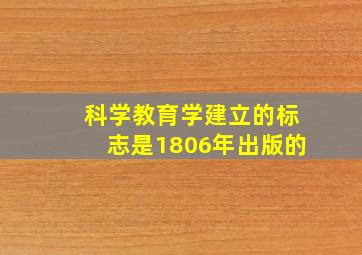 科学教育学建立的标志是1806年出版的